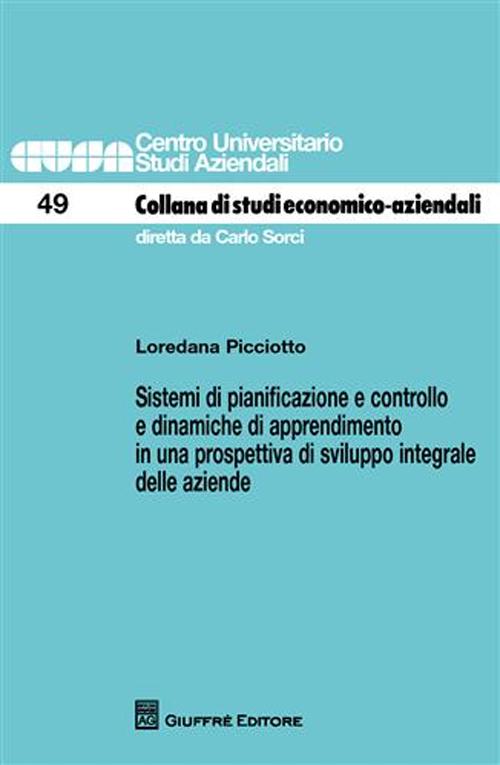 CUSA Centro Universitario Studi Aziendali

49 Collana di studi economico-aziendali

diretta da Carlo Sorci

Loredana Picciotto

Sistemi di pianificazione e controllo e dinamiche di apprendimento in una prospettiva di sviluppo integrale delle aziende

AG GIUFFRÈ EDITORE